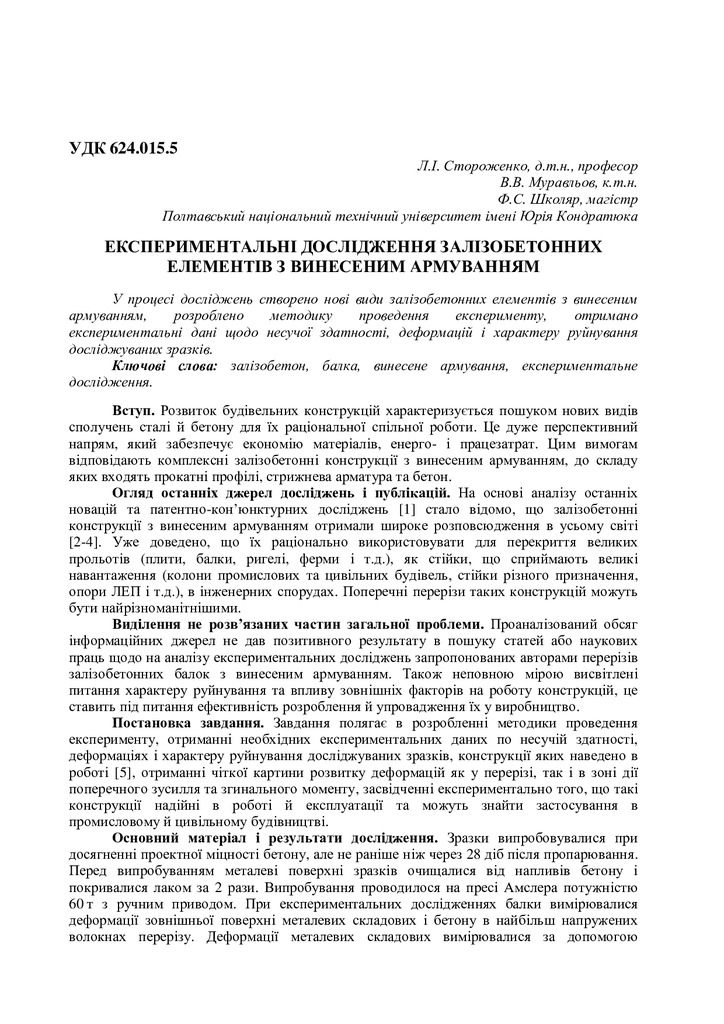 УДК 624.015.5

Л.І. Стороженко, д.т.н., професор
В.В. Муравльов, к.т.н.
Ф.С. Школяр, магістр
Полтавський національний технічний університет імені Юрія Кондратюка

ЕКСПЕРИМЕНТАЛЬНІ ДОСЛІДЖЕННЯ ЗАЛІЗОБЕТОННИХ ЕЛЕМЕНТІВ З ВИНЕСЕНИМ АРМУВАННЯМ

У процесі досліджень створено нові види залізобетонних елементів з винесеним армуванням, розроблено методику проведення експерименту, отримано експериментальні дані щодо несучої здатності, деформацій і характеру руйнування досліджуваних зразків.

Ключові слова: залізобетон, балка, винесене армування, експериментальне дослідження.

Вступ. Розвиток будівельних конструкцій характеризується пошуком нових видів сполучень сталі й бетону для їх раціональної спільної роботи. Це дуже перспективний напрям, який забезпечує економію матеріалів, енерго- і працезатрат. Цим вимогам відповідають комплексні залізобетонні конструкції з винесеним армуванням, до складу яких входять прокатні профілі, стрижнева арматура та бетон.

Огляд останніх джерел досліджень і публікацій. На основі аналізу останніх новацій та патентно-кон'юнктурних досліджень [1] стало відомо, що залізобетонні конструкції з винесеним армуванням отримали широке розповсюдження в усьому світі [2-4]. Уже доведено, що їх раціонально використовувати для перекриття великих прольотів (плити, балки, ригелі, ферми і т.д.), як стійки, що сприймають великі навантаження (колони промислових та цивільних будівель, стійки різного призначення, опори ЛЕП і т.д.), в інженерних спорудах. Поперечні перерізи таких конструкцій можуть бути найрізноманітнішими.

Виділення не розв'язаних частин загальної проблеми. Проаналізований обсяг інформаційних джерел не дав позитивного результату в пошуку статей або наукових праць щодо на аналізу експериментальних досліджень запропонованих авторами перерізів залізобетонних балок з винесеним армуванням. Також неповною мірою висвітлені питання характеру руйнування та впливу зовнішніх факторів на роботу конструкцій, це ставить під питання ефективність розроблення й упровадження їх у виробництво.

Постановка завдання. Завдання полягає в розробленні методики проведення експерименту, отриманні необхідних експериментальних даних по несучій здатності, деформаціях і характеру руйнування досліджуваних зразків, конструкції яких наведено в роботі [5], отриманні чіткої картини розвитку деформацій як у перерізі, так і в зоні дії поперечного зусилля та згинального моменту, засвідченні експериментально того, що такі конструкції надійні в роботі й експлуатації та можуть знайти застосування в промисловому й цивільному будівництві.

Основний матеріал і результати дослідження. Зразки випробовувалися при досягненні проектної міцності бетону, але не раніше ніж через 28 діб після пропарювання. Перед випробуванням металеві поверхні зразків очищалися від напливів бетону і покривалися лаком за 2 рази. Випробування проводилося на пресі Амслера потужністю 60 т з ручним приводом. При експериментальних дослідженнях балки вимірювалися деформації зовнішньої поверхні металевих складових і бетону в найбільш напружених волокнах перерізу. Деформації металевих складових вимірювалися за допомогою